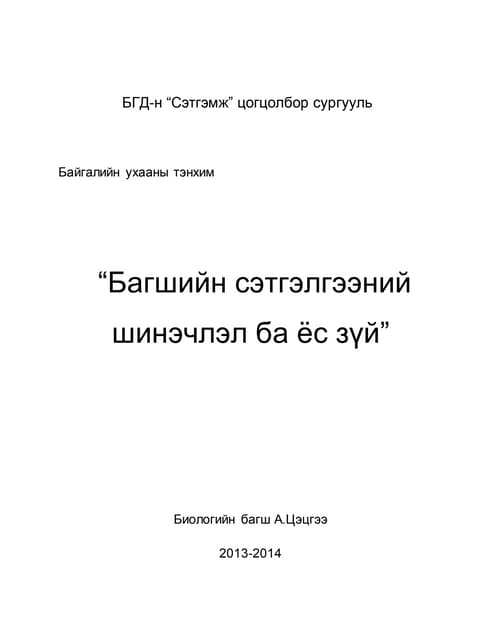 БГД-н "Сэтгэмж" цогцолбор сургууль

Байгалийн ухааны тэнхим

"Багшийн сэтгэлгээний шинэчлэл ба ёс зүй"

Биологийн багш А.Цэцгээ

2013-2014